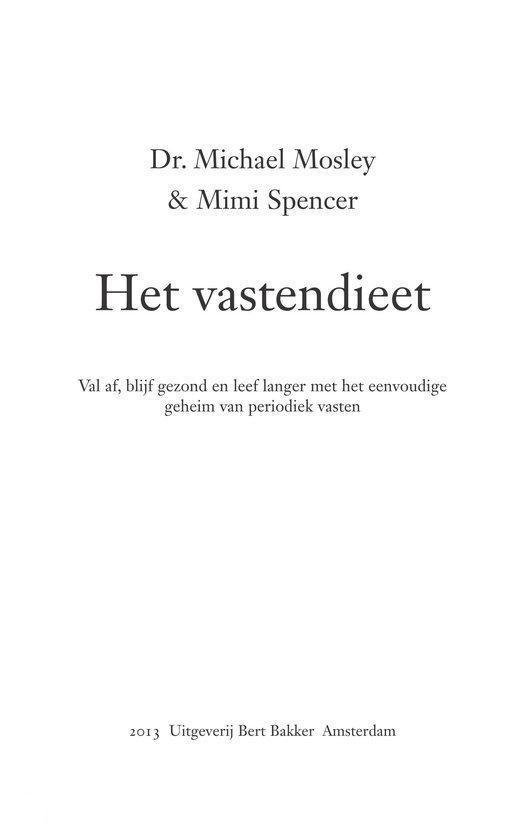 Dr. Michael Mosley
& Mimi Spencer

Het vastendieet

Val af, blijf gezond en leef langer met het eenvoudige geheim van periodiek vasten

2013 Uitgeverij Bert Bakker Amsterdam